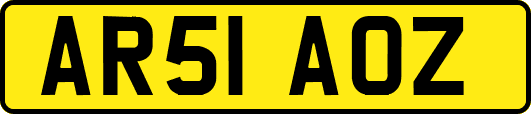 AR51 AOZ